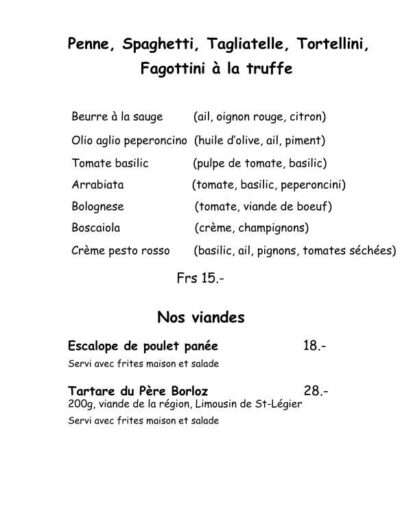 Penne, Spaghetti, Tagliatelle, Tortellini, Fagottini à la truffe

Beurre à la sauge (ail, oignon rouge, citron)
Olio aglio peperoncino (huile d'olive, ail, piment)
Tomate basilic (pulpe de tomate, basilic)
Arrabiata (tomate, basilic, peperoncini)
Bolognese (tomate, viande de boeuf)
Boscaiola (crème, champignons)
Crème pesto rosso (basilic, ail, pignons, tomates séchées)

Frs 15.-

Nos viandes

Escalope de poulet panée 18.-
Servi avec frites maison et salade

Tartare du Père Borloz 28.-
200g, viande de la région, Limousin de St-Légier
Servi avec frites maison et salade